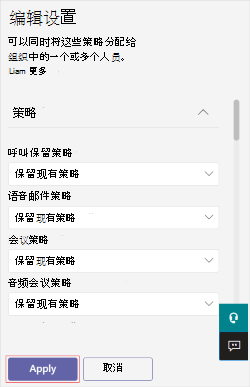 编辑设置

可以同时将这些策略分配给组织中的一个或多个人员。

Liam 更多

策略

呼叫保留策略

保留现有策略

语音邮件策略

保留现有策略

会议策略

保留现有策略

音频会议策略

保留现有策略

Apply

取消